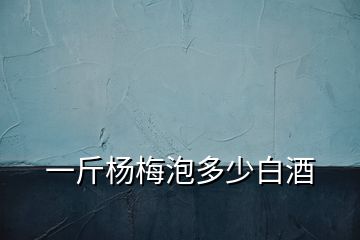 一斤杨梅泡多少白酒